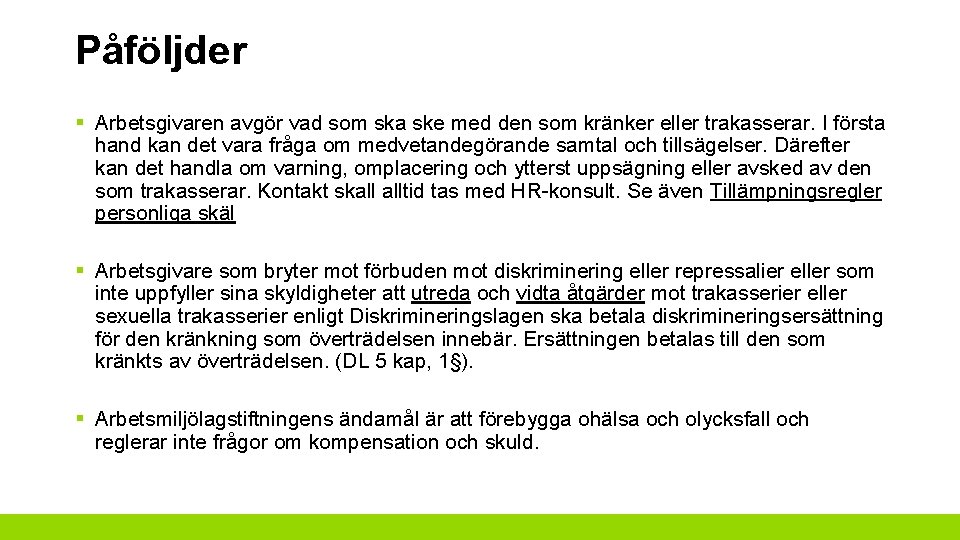 Påföljder

▪ Arbetsgivaren avgör vad som ska ske med den som kränker eller trakasserar. I första hand kan det vara fråga om medvetandegörande samtal och tillsägelser. Därefter kan det handla om varning, omplacering och ytterst uppsägning eller avsked av den som trakasserar. Kontakt skall alltid tas med HR-konsult. Se även Tillämpningsregler personliga skäl

▪ Arbetsgivare som bryter mot förbuden mot diskriminering eller repressalier eller som inte uppfyller sina skyldigheter att utreda och vidta åtgärder mot trakasserier eller sexuella trakasserier enligt Diskrimineringslagen ska betala diskrimineringsersättning för den kränkning som överträdelsen innebär. Ersättningen betalas till den som kränkts av överträdelsen. (DL 5 kap, 1§).

▪ Arbetsmiljölagstiftningens ändamål är att förebygga ohälsa och olycksfall och reglerar inte frågor om kompensation och skuld.